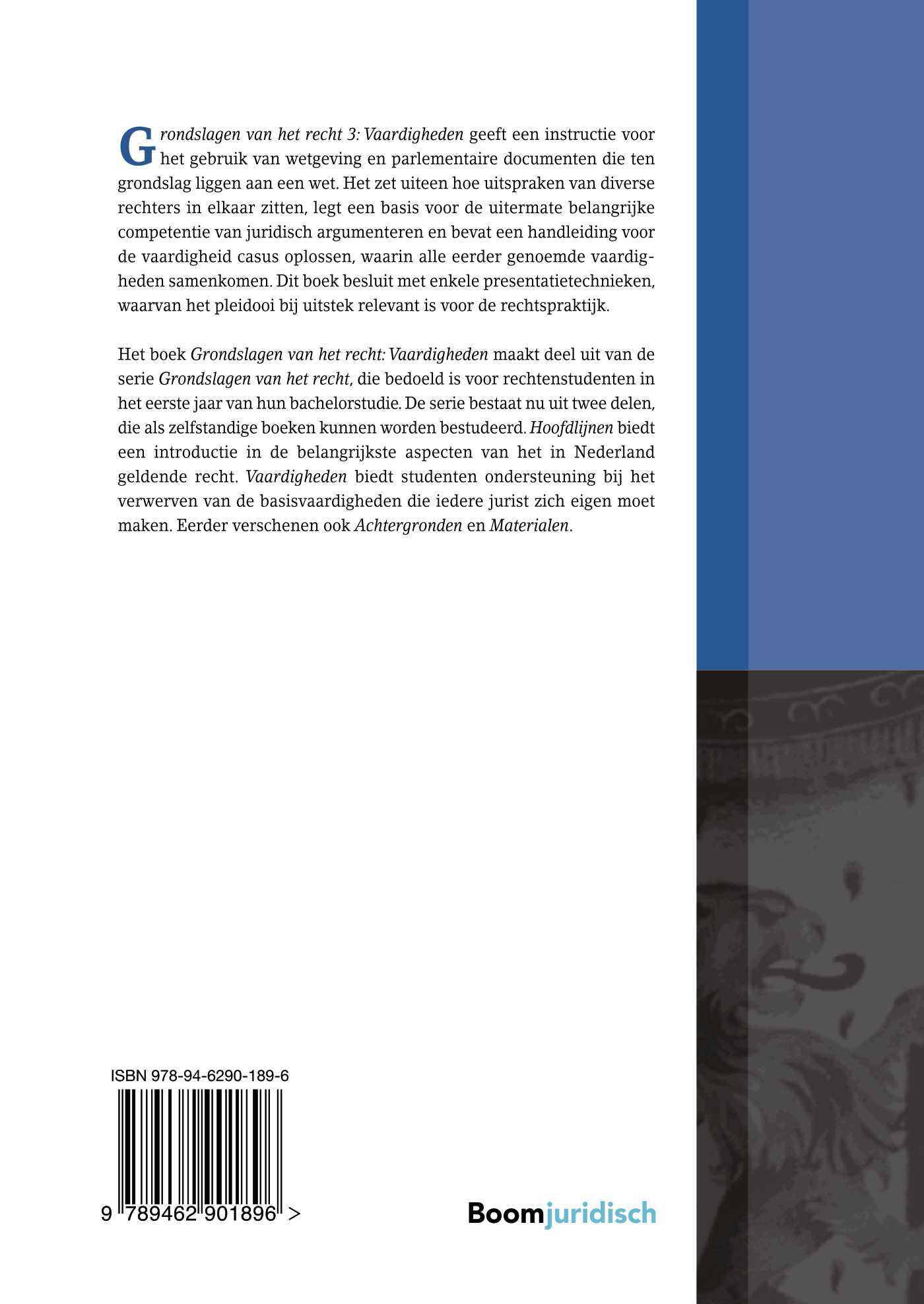 Grondslagen van het recht 3: Vaardigheden geeft een instructie voor het gebruik van wetgeving en parlementaire documenten die ten grondslag liggen aan een wet. Het zet uiteen hoe uitspraken van diverse rechters in elkaar zitten, legt een basis voor de uitermate belangrijke competentie van juridisch argumenteren en bevat een handleiding voor de vaardigheid casus oplossen, waarin alle eerder genoemde vaardigheden samenkomen. Dit boek besluit met enkele presentatietechnieken, waarvan het pleidooi bij uitstek relevant is voor de rechtspraktijk.

Het boek Grondslagen van het recht: Vaardigheden maakt deel uit van de serie Grondslagen van het recht, die bedoeld is voor rechtenstudenten in het eerste jaar van hun bachelorstudie. De serie bestaat nu uit twee delen, die als zelfstandige boeken kunnen worden bestudeerd. Hoofdlijnen biedt een introductie in de belangrijkste aspecten van het in Nederland geldende recht. Vaardigheden biedt studenten ondersteuning bij het verwerven van de basisvaardigheden die iedere jurist zich eigen moet maken. Eerder verschenen ook Achtergronden en Materialen.

ISBN 978-94-6290-189-6

9 789462 901896 >

Boomjuridisch